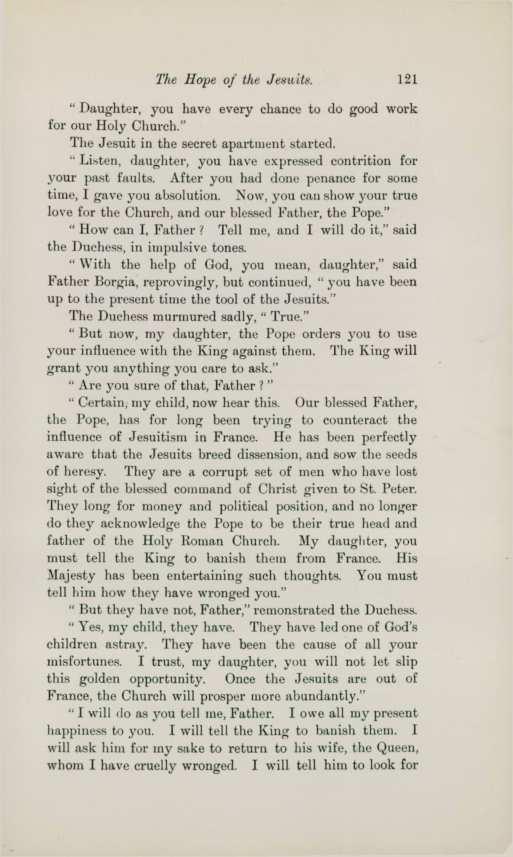 The Hope of the Jesuits. 121

"Daughter, you have every chance to do good work for our Holy Church."

The Jesuit in the secret apartment started.

"Listen, daughter, you have expressed contrition for your past faults. After you had done penance for some time, I gave you absolution. Now, you can show your true love for the Church, and our blessed Father, the Pope."

"How can I, Father? Tell me, and I will do it," said the Duchess, in impulsive tones.

"With the help of God, you mean, daughter," said Father Borgia, reprovingly, but continued, "you have been up to the present time the tool of the Jesuits."

The Duchess murmured sadly, "True."

"But now, my daughter, the Pope orders you to use your influence with the King against them. The King will grant you anything you care to ask."

"Are you sure of that, Father?"

"Certain, my child, now hear this. Our blessed Father, the Pope, has for long been trying to counteract the influence of Jesuitism in France. He has been perfectly aware that the Jesuits breed dissension, and sow the seeds of heresy. They are a corrupt set of men who have lost sight of the blessed command of Christ given to St. Peter. They long for money and political position, and no longer do they acknowledge the Pope to be their true head and father of the Holy Roman Church. My daughter, you must tell the King to banish them from France. His Majesty has been entertaining such thoughts. You must tell him how they have wronged you."

"But they have not, Father," remonstrated the Duchess.

"Yes, my child, they have. They have led one of God's children astray. They have been the cause of all your misfortunes. I trust, my daughter, you will not let slip this golden opportunity. Once the Jesuits are out of France, the Church will prosper more abundantly."

"I will do as you tell me, Father. I owe all my present happiness to you. I will tell the King to banish them. I will ask him for my sake to return to his wife, the Queen, whom I have cruelly wronged. I will tell him to look for